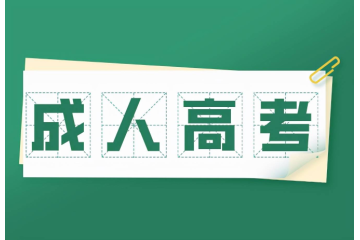 成人高考